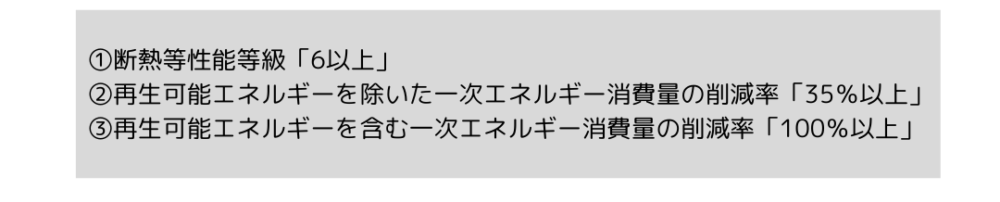 ①断熱等性能等級「6以上」
②再生可能エネルギーを除いた一次エネルギー消費量の削減率「35%以上」
③再生可能エネルギーを含む一次エネルギー消費量の削減率「100%以上」